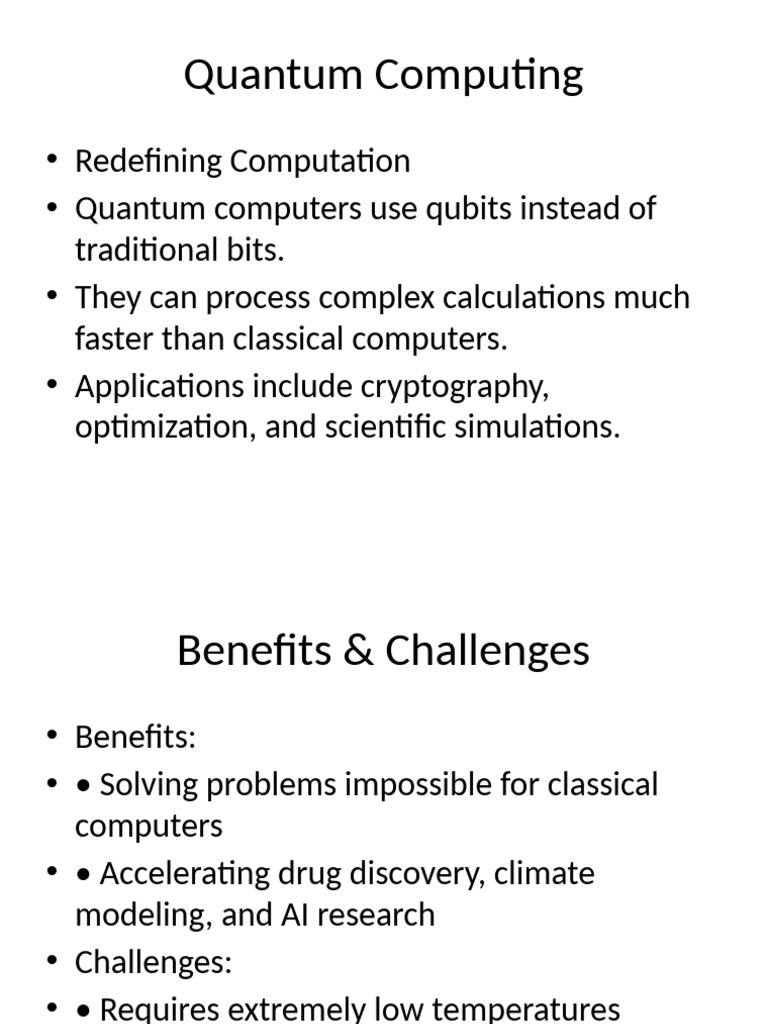 Quantum Computing

• Redefining Computation
• Quantum computers use qubits instead of traditional bits.
• They can process complex calculations much faster than classical computers.
• Applications include cryptography, optimization, and scientific simulations.

Benefits & Challenges

• Benefits:
• • Solving problems impossible for classical computers
• • Accelerating drug discovery, climate modeling, and AI research
• Challenges:
• • Requires extremely low temperatures